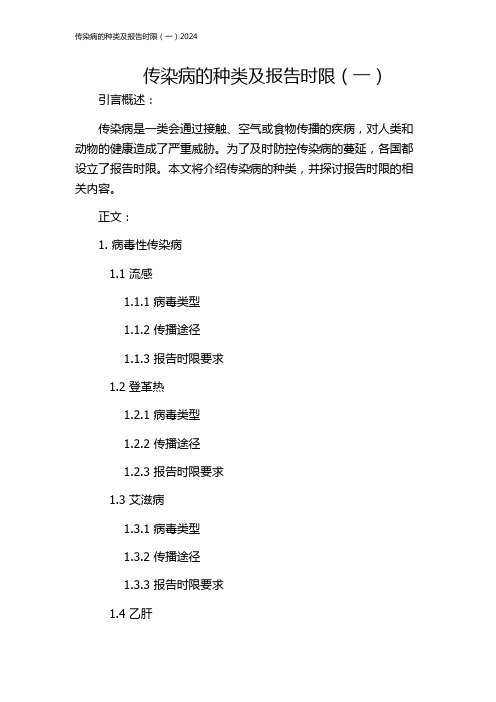 传染病的种类及报告时限（一）2024

传染病的种类及报告时限（一）

引言概述：

传染病是一类会通过接触、空气或食物传播的疾病，对人类和动物的健康造成了严重威胁。为了及时防控传染病的蔓延，各国都设立了报告时限。本文将介绍传染病的种类，并探讨报告时限的相关内容。

正文：

1. 病毒性传染病

1.1 流感

1.1.1 病毒类型

1.1.2 传播途径

1.1.3 报告时限要求

1.2 登革热

1.2.1 病毒类型

1.2.2 传播途径

1.2.3 报告时限要求

1.3 艾滋病

1.3.1 病毒类型

1.3.2 传播途径

1.3.3 报告时限要求

1.4 乙肝